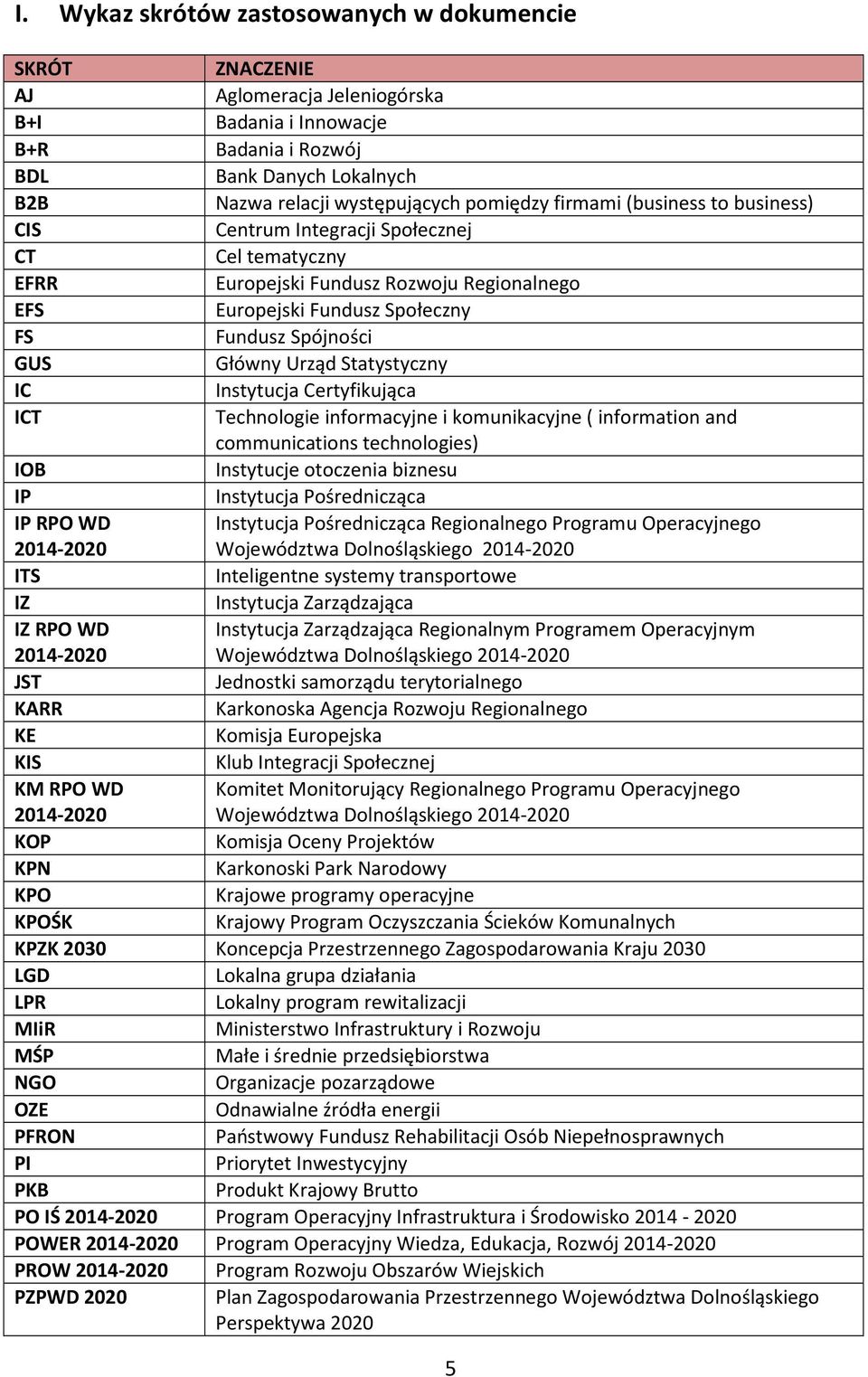 I. Wykaz skrótów zastosowanych w dokumencie

| SKRÓT | ZNACZENIE |
|---|---|
| AJ | Aglomeracja Jeleniogórska |
| B+I | Badania i Innowacje |
| B+R | Badania i Rozwój |
| BDL | Bank Danych Lokalnych |
| B2B | Nazwa relacji występujących pomiędzy firmami (business to business) |
| CIS | Centrum Integracji Społecznej |
| CT | Cel tematyczny |
| EFRR | Europejski Fundusz Rozwoju Regionalnego |
| EFS | Europejski Fundusz Społeczny |
| FS | Fundusz Spójności |
| GUS | Główny Urząd Statystyczny |
| IC | Instytucja Certyfikująca |
| ICT | Technologie informacyjne i komunikacyjne ( information and communications technologies) |
| IOB | Instytucje otoczenia biznesu |
| IP | Instytucja Pośrednicząca |
| IP RPO WD 2014-2020 | Instytucja Pośrednicząca Regionalnego Programu Operacyjnego Województwa Dolnośląskiego 2014-2020 |
| ITS | Inteligentne systemy transportowe |
| IZ | Instytucja Zarządzająca |
| IZ RPO WD 2014-2020 | Instytucja Zarządzająca Regionalnym Programem Operacyjnym Województwa Dolnośląskiego 2014-2020 |
| JST | Jednostki samorządu terytorialnego |
| KARR | Karkonoska Agencja Rozwoju Regionalnego |
| KE | Komisja Europejska |
| KIS | Klub Integracji Społecznej |
| KM RPO WD 2014-2020 | Komitet Monitorujący Regionalnego Programu Operacyjnego Województwa Dolnośląskiego 2014-2020 |
| KOP | Komisja Oceny Projektów |
| KPN | Karkonoski Park Narodowy |
| KPO | Krajowe programy operacyjne |
| KPOŚK | Krajowy Program Oczyszczania Ścieków Komunalnych |
| KPZK 2030 | Koncepcja Przestrzennego Zagospodarowania Kraju 2030 |
| LGD | Lokalna grupa działania |
| LPR | Lokalny program rewitalizacji |
| MIiR | Ministerstwo Infrastruktury i Rozwoju |
| MŚP | Małe i średnie przedsiębiorstwa |
| NGO | Organizacje pozarządowe |
| OZE | Odnawialne źródła energii |
| PFRON | Państwowy Fundusz Rehabilitacji Osób Niepełnosprawnych |
| PI | Priorytet Inwestycyjny |
| PKB | Produkt Krajowy Brutto |
| PO IŚ 2014-2020 | Program Operacyjny Infrastruktura i Środowisko 2014 - 2020 |
| POWER 2014-2020 | Program Operacyjny Wiedza, Edukacja, Rozwój 2014-2020 |
| PROW 2014-2020 | Program Rozwoju Obszarów Wiejskich |
| PZPWD 2020 | Plan Zagospodarowania Przestrzennego Województwa Dolnośląskiego Perspektywa 2020 |

5